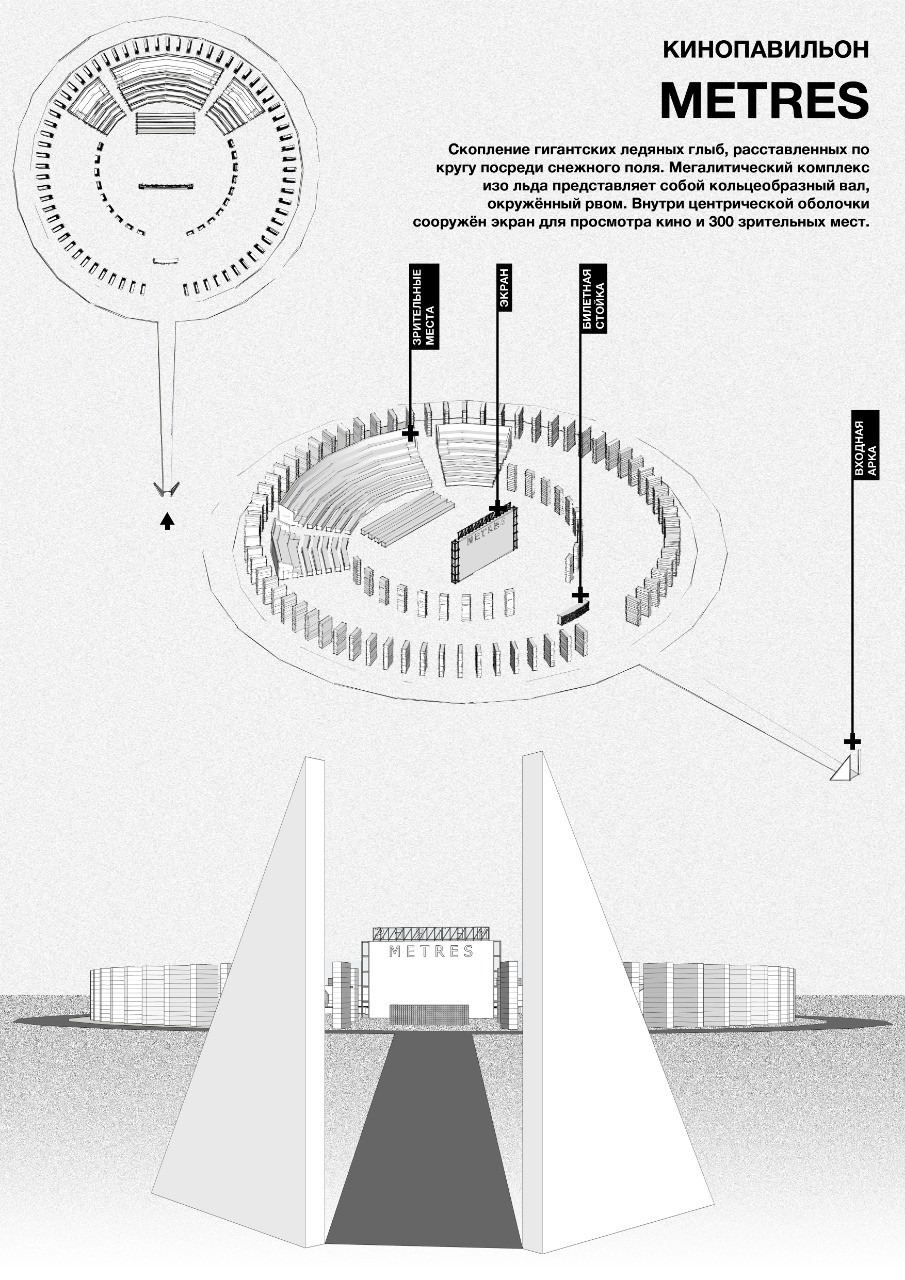 КИНОПАВИЛЬОН

METRES

Скопление гигантских ледяных глыб, расставленных по кругу посреди снежного поля. Мегалитический комплекс изо льда представляет собой кольцеобразный вал, окружённый рвом. Внутри центрической оболочки сооружён экран для просмотра кино и 300 зрительных мест.

ЗРИТЕЛЬНЫЕ МЕСТА

ЭКРАН

БИЛЕТНАЯ СТОЙКА

ВХОДНАЯ АРКА

METRES

METRES